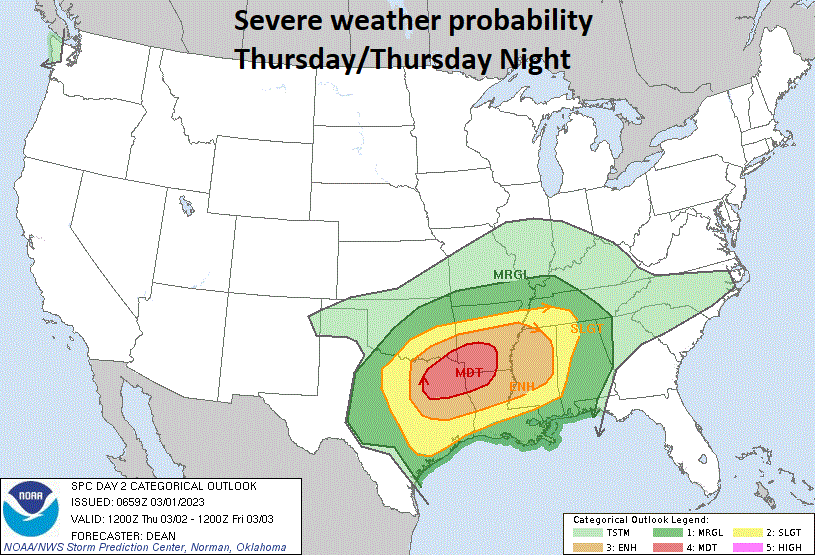 Severe weather probability
Thursday/Thursday Night

MRGL
SLGT
MDT
ENH

NOAA

SPC DAY 2 CATEGORICAL OUTLOOK
ISSUED: 0659Z 03/01/2023
VALID: 1200Z Thu 03/02 - 1200Z Fri 03/03
FORECASTER: DEAN
NOAA/NWS Storm Prediction Center, Norman, Oklahoma

Categorical Outlook Legend:
TSTM
1: MRGL
2: SLGT
3: ENH
4: MDT
5: HIGH